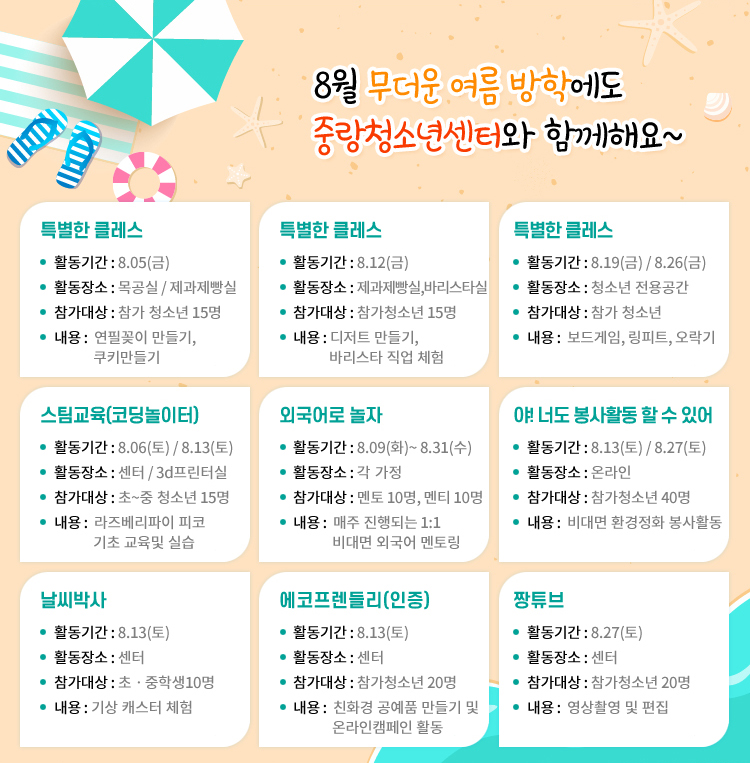 8월 무더운 여름 방학에도
중랑청소년센터와 함께해요~

특별한 클레스
• 활동기간 : 8.05(금)
• 활동장소 : 목공실 / 제과제빵실
• 참가대상 : 참가 청소년 15명
• 내용 : 연필꽂이 만들기, 쿠키만들기

특별한 클레스
• 활동기간 : 8.12(금)
• 활동장소 : 제과제빵실,바리스타실
• 참가대상 : 참가청소년 15명
• 내용 : 디저트 만들기, 바리스타 직업 체험

특별한 클레스
• 활동기간 : 8.19(금) / 8.26(금)
• 활동장소 : 청소년 전용공간
• 참가대상 : 참가 청소년
• 내용 : 보드게임, 링피트, 오락기

스팀교육(코딩놀이터)
• 활동기간 : 8.06(토) / 8.13(토)
• 활동장소 : 센터 / 3d프린터실
• 참가대상 : 초~중 청소년 15명
• 내용 : 라즈베리파이 피코 기초 교육및 실습

외국어로 놀자
• 활동기간 : 8.09(화)~ 8.31(수)
• 활동장소 : 각 가정
• 참가대상 : 멘토 10명, 멘티 10명
• 내용 : 매주 진행되는 1:1 비대면 외국어 멘토링

야! 너도 봉사활동 할 수 있어
• 활동기간 : 8.13(토) / 8.27(토)
• 활동장소 : 온라인
• 참가대상 : 참가청소년 40명
• 내용 : 비대면 환경정화 봉사활동

날씨박사
• 활동기간 : 8.13(토)
• 활동장소 : 센터
• 참가대상 : 초 · 중학생10명
• 내용 : 기상 캐스터 체험

에코프렌들리(인증)
• 활동기간 : 8.13(토)
• 활동장소 : 센터
• 참가대상 : 참가청소년 20명
• 내용 : 친화경 공예품 만들기 및 온라인캠페인 활동

짱튜브
• 활동기간 : 8.27(토)
• 활동장소 : 센터
• 참가대상 : 참가청소년 20명
• 내용 : 영상촬영 및 편집